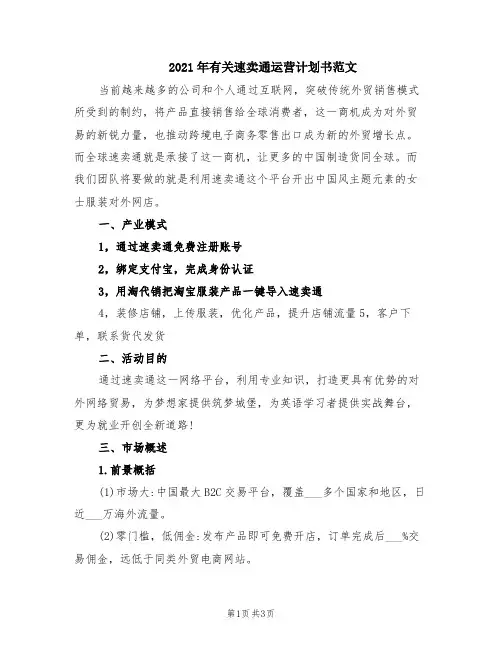 2021年有关速卖通运营计划书范文

当前越来越多的公司和个人通过互联网，突破传统外贸销售模式所受到的制约，将产品直接销售给全球消费者，这一商机成为对外贸易的新锐力量，也推动跨境电子商务零售出口成为新的外贸增长点。而全球速卖通就是承接了这一商机，让更多的中国制造货同全球。而我们团队将要做的就是利用速卖通这个平台开出中国风主题元素的女士服装对外网店。

一、产业模式

1，通过速卖通免费注册账号

2，绑定支付宝，完成身份认证

3，用淘代销把淘宝服装产品一键导入速卖通

4，装修店铺，上传服装，优化产品，提升店铺流量5，客户下单，联系货代发货

二、活动目的

通过速卖通这一网络平台，利用专业知识，打造更具有优势的对外网络贸易，为梦想家提供筑梦城堡，为英语学习者提供实战舞台，更为就业开创全新道路！

三、市场概述

1.前景概括

(1)市场大：中国最大B2C交易平台，覆盖___多个国家和地区，日近___万海外流量。

(2)零门槛，低佣金：发布产品即可免费开店，订单完成后___%交易佣金，远低于同类外贸电商网站。

第1页 共3页